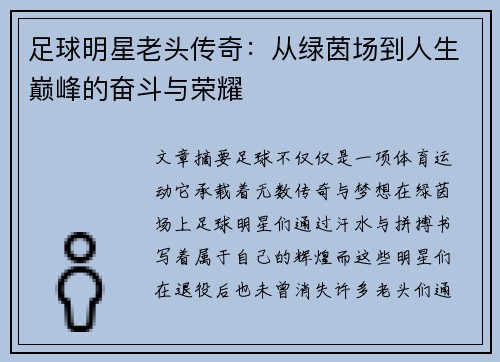 足球明星老头传奇：从绿茵场到人生巅峰的奋斗与荣耀

文章摘要足球不仅仅是一项体育运动它承载着无数传奇与梦想在绿茵场上足球明星们通过汗水与拼搏书写着属于自己的辉煌而这些明星们在退役后也未曾消失许多老头们通